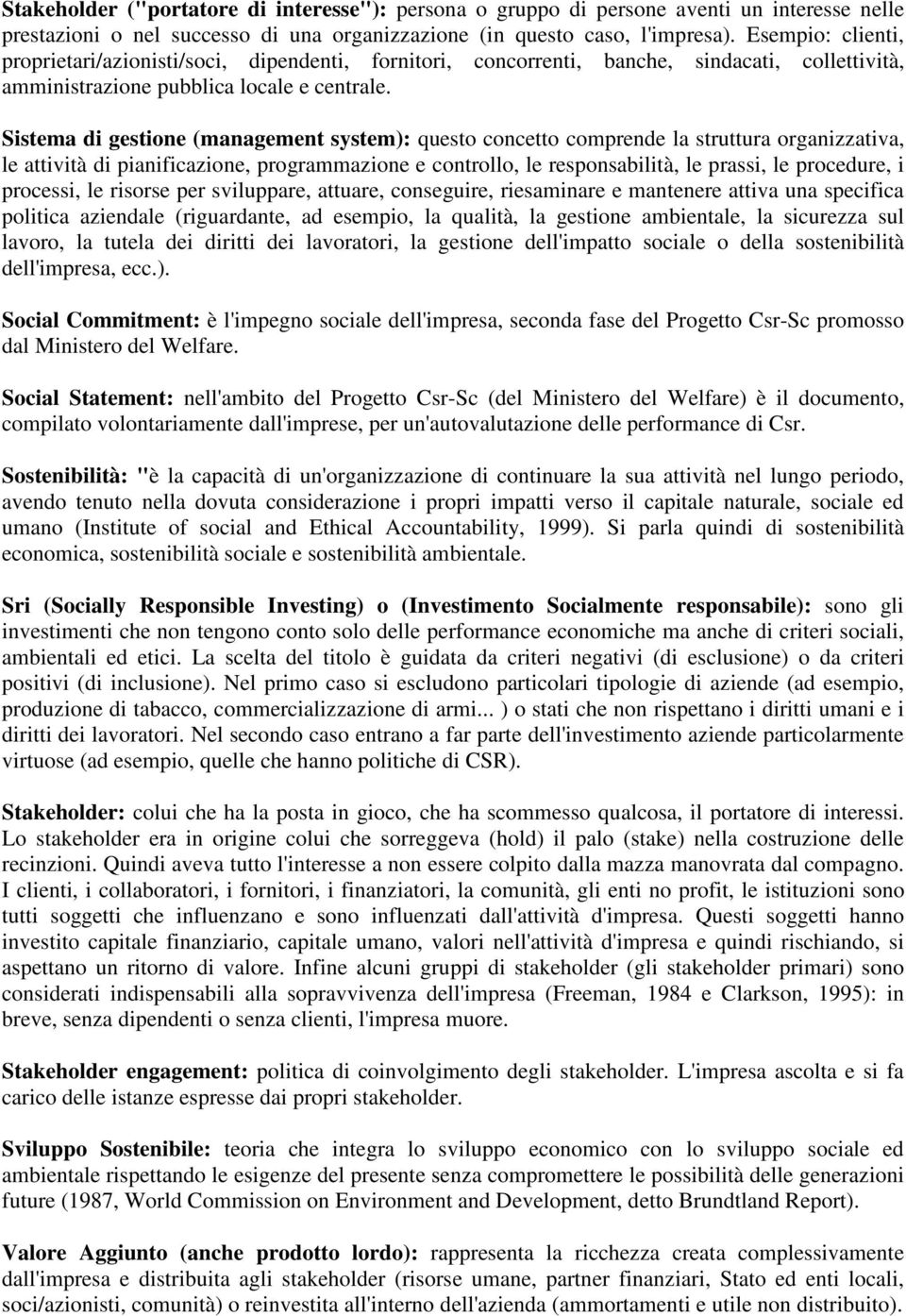 Stakeholder ("portatore di interesse"): persona o gruppo di persone aventi un interesse nelle prestazioni o nel successo di una organizzazione (in questo caso, l'impresa). Esempio: clienti, proprietari/azionisti/soci, dipendenti, fornitori, concorrenti, banche, sindacati, collettività, amministrazione pubblica locale e centrale.

Sistema di gestione (management system): questo concetto comprende la struttura organizzativa, le attività di pianificazione, programmazione e controllo, le responsabilità, le prassi, le procedure, i processi, le risorse per sviluppare, attuare, conseguire, riesaminare e mantenere attiva una specifica politica aziendale (riguardante, ad esempio, la qualità, la gestione ambientale, la sicurezza sul lavoro, la tutela dei diritti dei lavoratori, la gestione dell'impatto sociale o della sostenibilità dell'impresa, ecc.).

Social Commitment: è l'impegno sociale dell'impresa, seconda fase del Progetto Csr-Sc promosso dal Ministero del Welfare.

Social Statement: nell'ambito del Progetto Csr-Sc (del Ministero del Welfare) è il documento, compilato volontariamente dall'imprese, per un'autovalutazione delle performance di Csr.

Sostenibilità: "è la capacità di un'organizzazione di continuare la sua attività nel lungo periodo, avendo tenuto nella dovuta considerazione i propri impatti verso il capitale naturale, sociale ed umano (Institute of social and Ethical Accountability, 1999). Si parla quindi di sostenibilità economica, sostenibilità sociale e sostenibilità ambientale.

Sri (Socially Responsible Investing) o (Investimento Socialmente responsabile): sono gli investimenti che non tengono conto solo delle performance economiche ma anche di criteri sociali, ambientali ed etici. La scelta del titolo è guidata da criteri negativi (di esclusione) o da criteri positivi (di inclusione). Nel primo caso si escludono particolari tipologie di aziende (ad esempio, produzione di tabacco, commercializzazione di armi... ) o stati che non rispettano i diritti umani e i diritti dei lavoratori. Nel secondo caso entrano a far parte dell'investimento aziende particolarmente virtuose (ad esempio, quelle che hanno politiche di CSR).

Stakeholder: colui che ha la posta in gioco, che ha scommesso qualcosa, il portatore di interessi. Lo stakeholder era in origine colui che sorreggeva (hold) il palo (stake) nella costruzione delle recinzioni. Quindi aveva tutto l'interesse a non essere colpito dalla mazza manovrata dal compagno. I clienti, i collaboratori, i fornitori, i finanziatori, la comunità, gli enti no profit, le istituzioni sono tutti soggetti che influenzano e sono influenzati dall'attività d'impresa. Questi soggetti hanno investito capitale finanziario, capitale umano, valori nell'attività d'impresa e quindi rischiando, si aspettano un ritorno di valore. Infine alcuni gruppi di stakeholder (gli stakeholder primari) sono considerati indispensabili alla sopravvivenza dell'impresa (Freeman, 1984 e Clarkson, 1995): in breve, senza dipendenti o senza clienti, l'impresa muore.

Stakeholder engagement: politica di coinvolgimento degli stakeholder. L'impresa ascolta e si fa carico delle istanze espresse dai propri stakeholder.

Sviluppo Sostenibile: teoria che integra lo sviluppo economico con lo sviluppo sociale ed ambientale rispettando le esigenze del presente senza compromettere le possibilità delle generazioni future (1987, World Commission on Environment and Development, detto Brundtland Report).

Valore Aggiunto (anche prodotto lordo): rappresenta la ricchezza creata complessivamente dall'impresa e distribuita agli stakeholder (risorse umane, partner finanziari, Stato ed enti locali, soci/azionisti, comunità) o reinvestita all'interno dell'azienda (ammortamenti e utile non distribuito).